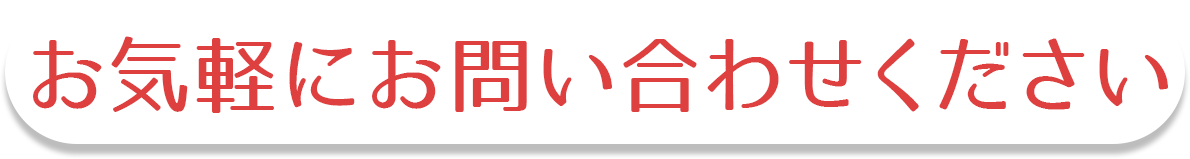 お気軽にお問い合わせください